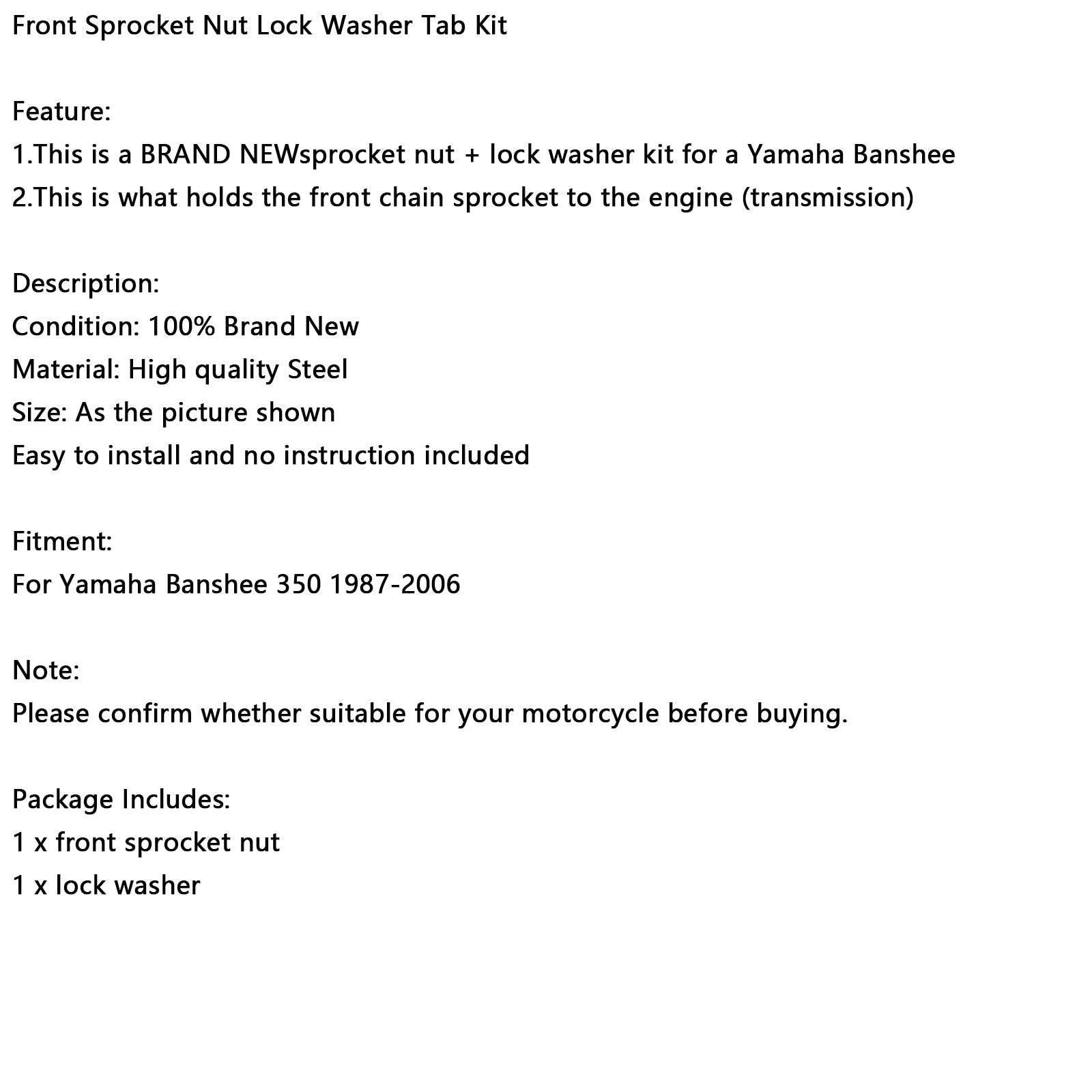 Front Sprocket Nut Lock Washer Tab Kit

Feature:
1.This is a BRAND NEWsprocket nut + lock washer kit for a Yamaha Banshee
2.This is what holds the front chain sprocket to the engine (transmission)

Description:
Condition: 100% Brand New
Material: High quality Steel
Size: As the picture shown
Easy to install and no instruction included

Fitment:
For Yamaha Banshee 350 1987-2006

Note:
Please confirm whether suitable for your motorcycle before buying.

Package Includes:
1 x front sprocket nut
1 x lock washer